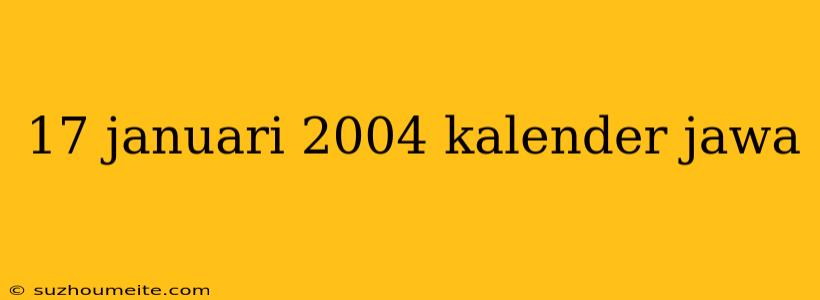 17 januari 2004 kalender jawa

© suzhoumeite.com